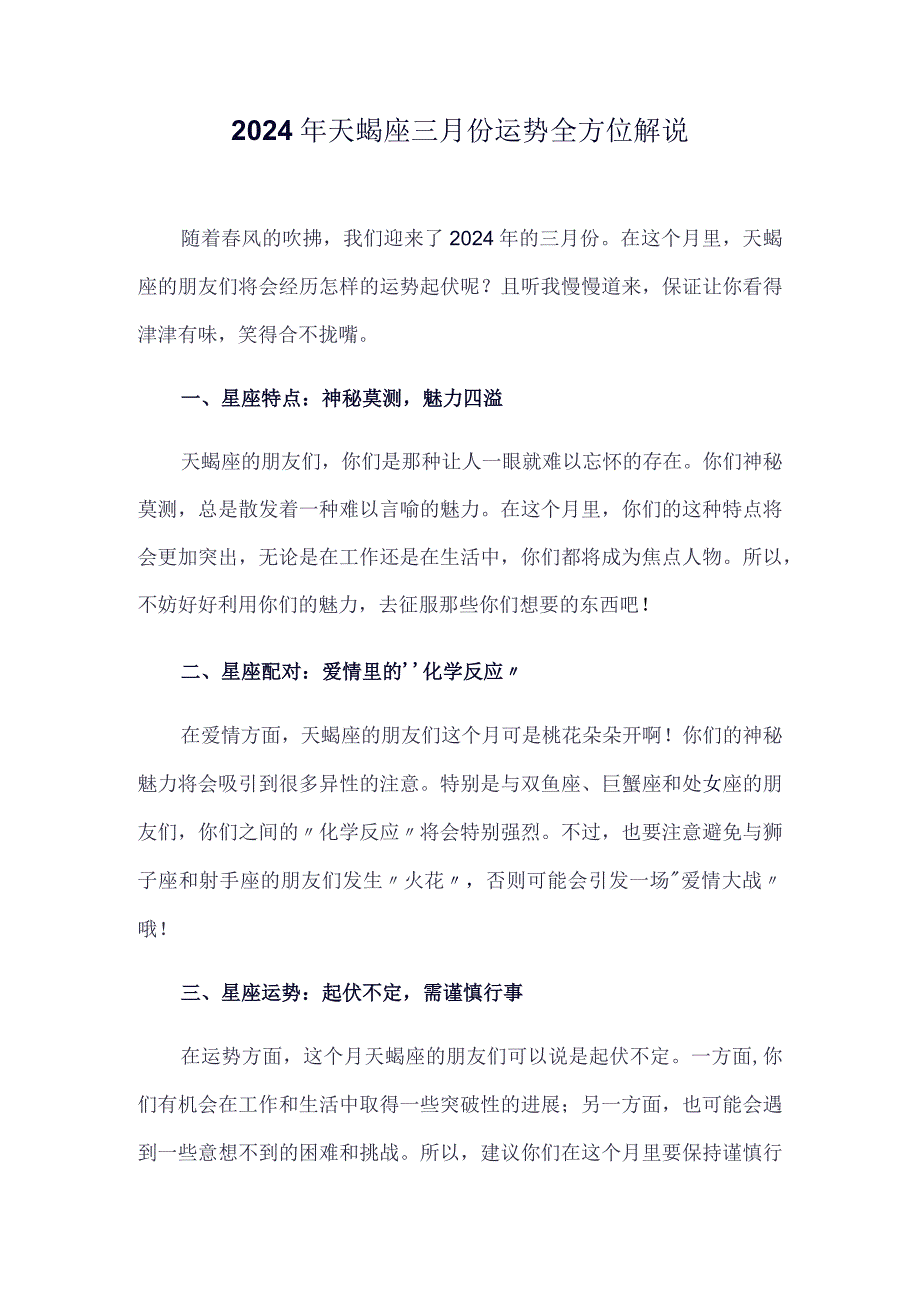 2024年天蝎座三月份运势全方位解说

随着春风的吹拂，我们迎来了2024年的三月份。在这个月里，天蝎座的朋友们将会经历怎样的运势起伏呢？且听我慢慢道来，保证让你看得津津有味，笑得合不拢嘴。

一、星座特点：神秘莫测，魅力四溢

天蝎座的朋友们，你们是那种让人一眼就难以忘怀的存在。你们神秘莫测，总是散发着一种难以言喻的魅力。在这个月里，你们的这种特点将会更加突出，无论是在工作还是在生活中，你们都将成为焦点人物。所以，不妨好好利用你们的魅力，去征服那些你们想要的东西吧！

二、星座配对：爱情里的''化学反应〃

在爱情方面，天蝎座的朋友们这个月可是桃花朵朵开啊！你们的神秘魅力将会吸引到很多异性的注意。特别是与双鱼座、巨蟹座和处女座的朋友们，你们之间的〃化学反应〃将会特别强烈。不过，也要注意避免与狮子座和射手座的朋友们发生〃火花〃，否则可能会引发一场"爱情大战〃哦！

三、星座运势：起伏不定，需谨慎行事

在运势方面，这个月天蝎座的朋友们可以说是起伏不定。一方面，你们有机会在工作和生活中取得一些突破性的进展；另一方面，也可能会遇到一些意想不到的困难和挑战。所以，建议你们在这个月里要保持谨慎行